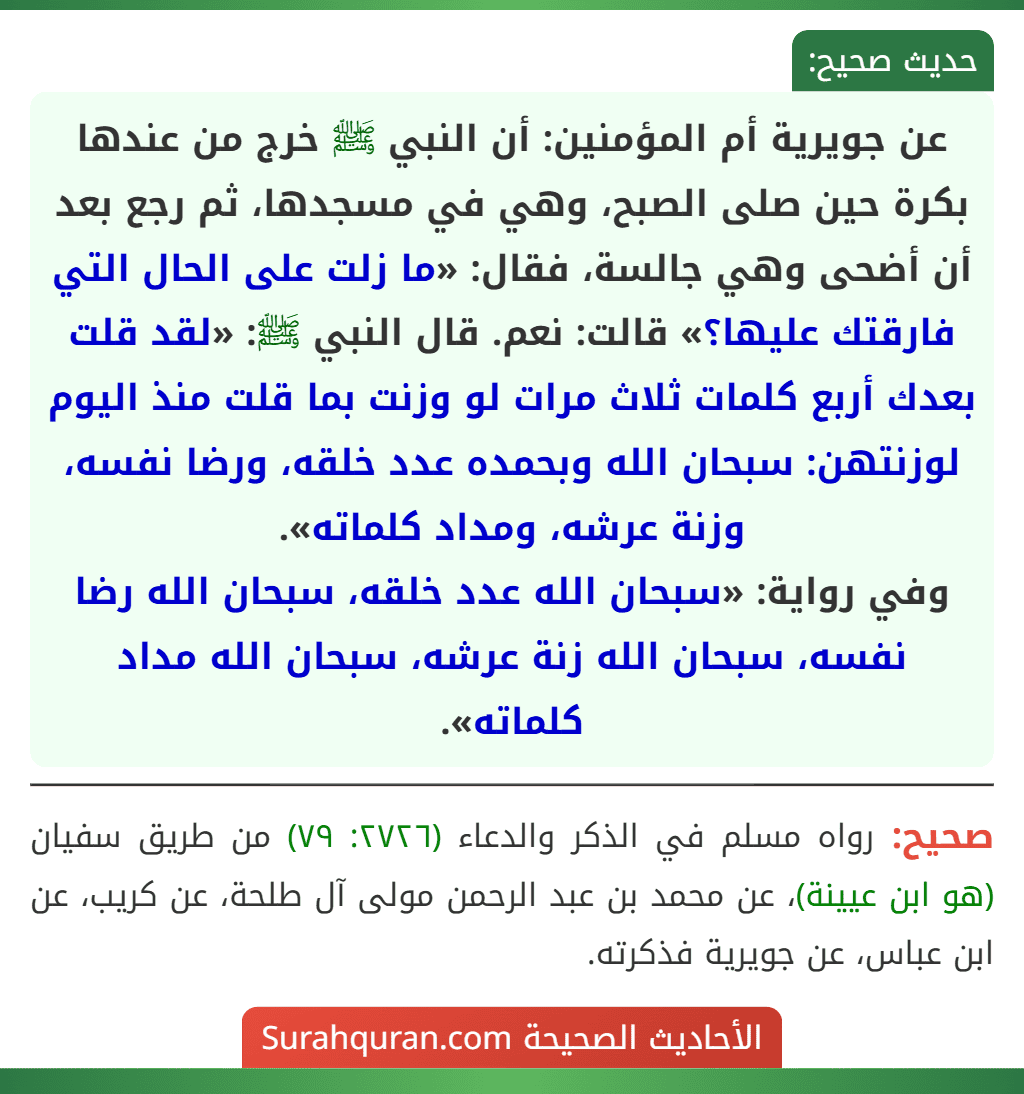 حديث صحيح:

عن جويرية أم المؤمنين: أن النبي ﷺ خرج من عندها بكرة حين صلى الصبح، وهي في مسجدها، ثم رجع بعد أن أضحى وهي جالسة، فقال: «ما زلت على الحال التي فارقتك عليها؟» قالت: نعم. قال النبي ﷺ: «لقد قلت بعدك أربع كلمات ثلاث مرات لو وزنت بما قلت منذ اليوم لوزنتهن: سبحان الله وبحمده عدد خلقه، ورضا نفسه، وزنة عرشه، ومداد كلماته».

وفي رواية: «سبحان الله عدد خلقه، سبحان الله رضا نفسه، سبحان الله زنة عرشه، سبحان الله مداد كلماته».

صحيح: رواه مسلم في الذكر والدعاء (٢٧٢٦: ٧٩) من طريق سفيان (هو ابن عيينة)، عن محمد بن عبد الرحمن مولى آل طلحة، عن كريب، عن ابن عباس، عن جويرية فذكرته.

الأحاديث الصحيحة Surahquran.com